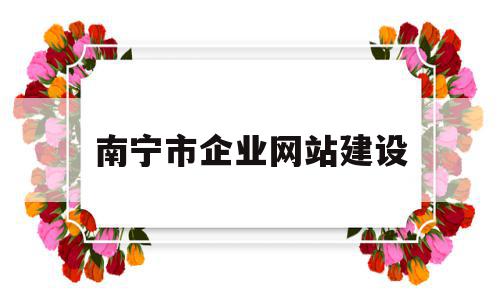 南宁市企业网站建设